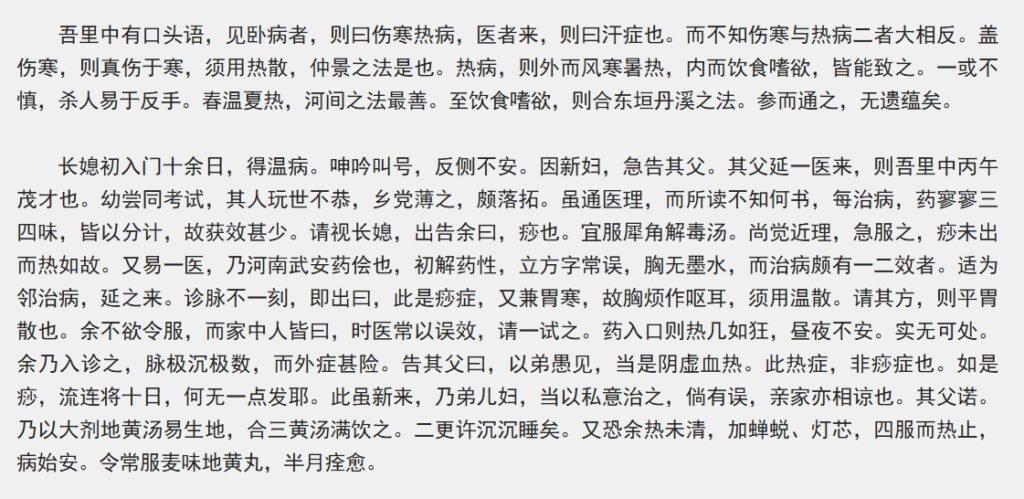 吾里中有口头语，见卧病者，则曰伤寒热病，医者来，则曰汗症也。而不知伤寒与热病二者大相反。盖伤寒，则真伤于寒，须用热散，仲景之法是也。热病，则外而风寒暑热，内而饮食嗜欲，皆能致之。一或不慎，杀人易于反手。春温夏热，河间之法最善。至饮食嗜欲，则合东垣丹溪之法。参而通之，无遗蕴矣。

长媳初入门十余日，得温病。呻吟叫号，反侧不安。因新妇，急告其父。其父延一医来，则吾里中丙午茂才也。幼尝同考试，其人玩世不恭，乡党薄之，颇落拓。虽通医理，而所读不知何书，每治病，药寥寥三四味，皆以分计，故获效甚少。请视长媳，出告余曰，痧也。宜服犀角解毒汤。尚觉近理，急服之，痧未出而热如故。又易一医，乃河南武安药侩也，初解药性，立方字常误，胸无墨水，而治病颇有一二效者。适为邻治病，延之来。诊脉不一刻，即出曰，此是痧症，又兼胃寒，故胸烦作呕耳，须用温散。请其方，则平胃散也。余不欲令服，而家中人皆曰，时医常以误效，请一试之。药入口则热几如狂，昼夜不安。实无可处。余乃入诊之，脉极沉极数，而外症甚险。告其父曰，以弟愚见，当是阴虚血热。此热症，非痧症也。如是痧，流连将十日，何无一点发耶。此虽新来，乃弟儿妇，当以私意治之，倘有误，亲家亦相谅也。其父诺。乃以大剂地黄汤易生地，合三黄汤满饮之。二更许沉沉睡矣。又恐余热未清，加蝉蜕、灯芯，四服而热止，病始安。令常服麦味地黄丸，半月痊愈。